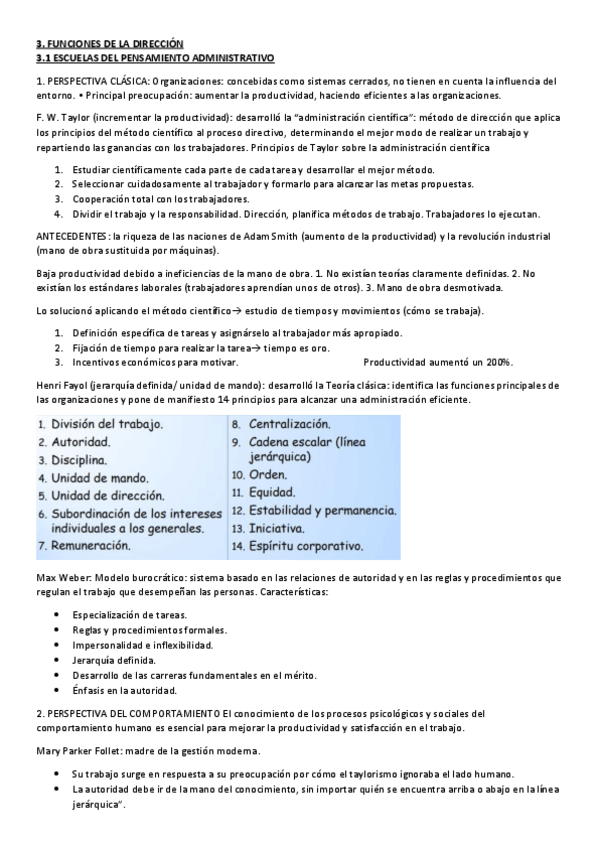 3. FUNCIONES DE LA DIRECCIÓN
3.1 ESCUELAS DEL PENSAMIENTO ADMINISTRATIVO

1. PERSPECTIVA CLÁSICA: Organizaciones: concebidas como sistemas cerrados, no tienen en cuenta la influencia del entorno. • Principal preocupación: aumentar la productividad, haciendo eficientes a las organizaciones.

F. W. Taylor (incrementar la productividad): desarrolló la "administración científica": método de dirección que aplica los principios del método científico al proceso directivo, determinando el mejor modo de realizar un trabajo y repartiendo las ganancias con los trabajadores. Principios de Taylor sobre la administración científica

1. Estudiar científicamente cada parte de cada tarea y desarrollar el mejor método.
2. Seleccionar cuidadosamente al trabajador y formarlo para alcanzar las metas propuestas.
3. Cooperación total con los trabajadores.
4. Dividir el trabajo y la responsabilidad. Dirección, planifica métodos de trabajo. Trabajadores lo ejecutan.

ANTECEDENTES: la riqueza de las naciones de Adam Smith (aumento de la productividad) y la revolución industrial (mano de obra sustituida por máquinas).

Baja productividad debido a ineficiencias de la mano de obra. 1. No existían teorías claramente definidas. 2. No existían los estándares laborales (trabajadores aprendían unos de otros). 3. Mano de obra desmotivada.

Lo solucionó aplicando el método científico→ estudio de tiempos y movimientos (cómo se trabaja).

1. Definición específica de tareas y asignárselo al trabajador más apropiado.
2. Fijación de tiempo para realizar la tarea→ tiempo es oro.
3. Incentivos económicos para motivar. Productividad aumentó un 200%.

Henri Fayol (jerarquía definida/ unidad de mando): desarrolló la Teoría clásica: identifica las funciones principales de las organizaciones y pone de manifiesto 14 principios para alcanzar una administración eficiente.

1. División del trabajo.
2. Autoridad.
3. Disciplina.
4. Unidad de mando.
5. Unidad de dirección.
6. Subordinación de los intereses individuales a los generales.
7. Remuneración.

8. Centralización.
9. Cadena escalar (línea jerárquica)
10. Orden.
11. Equidad.
12. Estabilidad y permanencia.
13. Iniciativa.
14. Espíritu corporativo.

Max Weber: Modelo burocrático: sistema basado en las relaciones de autoridad y en las reglas y procedimientos que regulan el trabajo que desempeñan las personas. Características:

• Especialización de tareas.
• Reglas y procedimientos formales.
• Impersonalidad e inflexibilidad.
• Jerarquía definida.
• Desarrollo de las carreras fundamentales en el mérito.
• Énfasis en la autoridad.

2. PERSPECTIVA DEL COMPORTAMIENTO El conocimiento de los procesos psicológicos y sociales del comportamiento humano es esencial para mejorar la productividad y satisfacción en el trabajo.

Mary Parker Follet: madre de la gestión moderna.

• Su trabajo surge en respuesta a su preocupación por cómo el taylorismo ignoraba el lado humano.
• La autoridad debe ir de la mano del conocimiento, sin importar quién se encuentra arriba o abajo en la línea jerárquica".